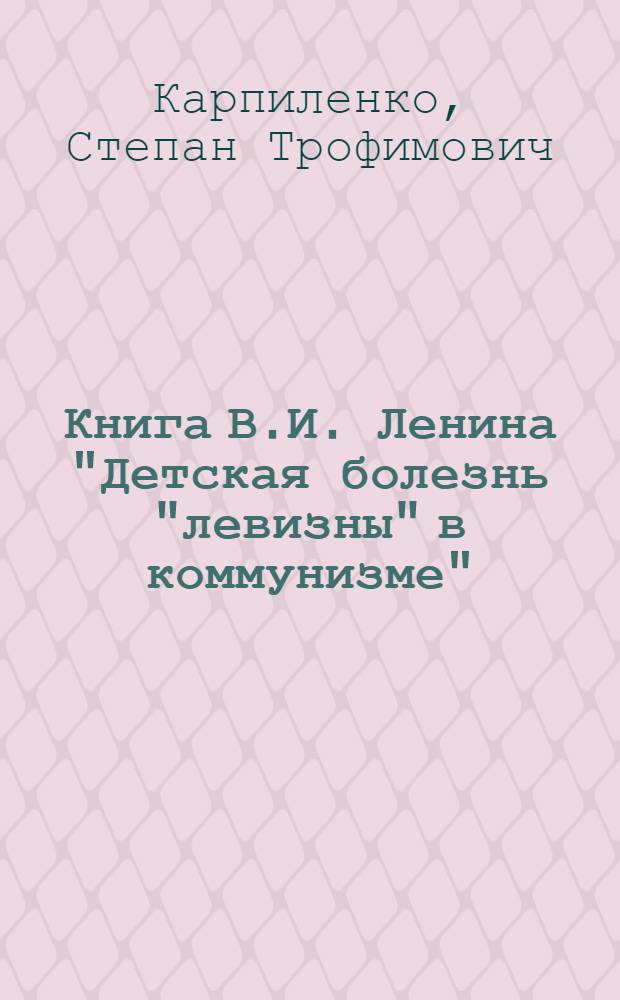 Карпиленко, Степан Трофимович

Книга В.И. Ленина "Детская болезнь "левизны" в коммунизме"